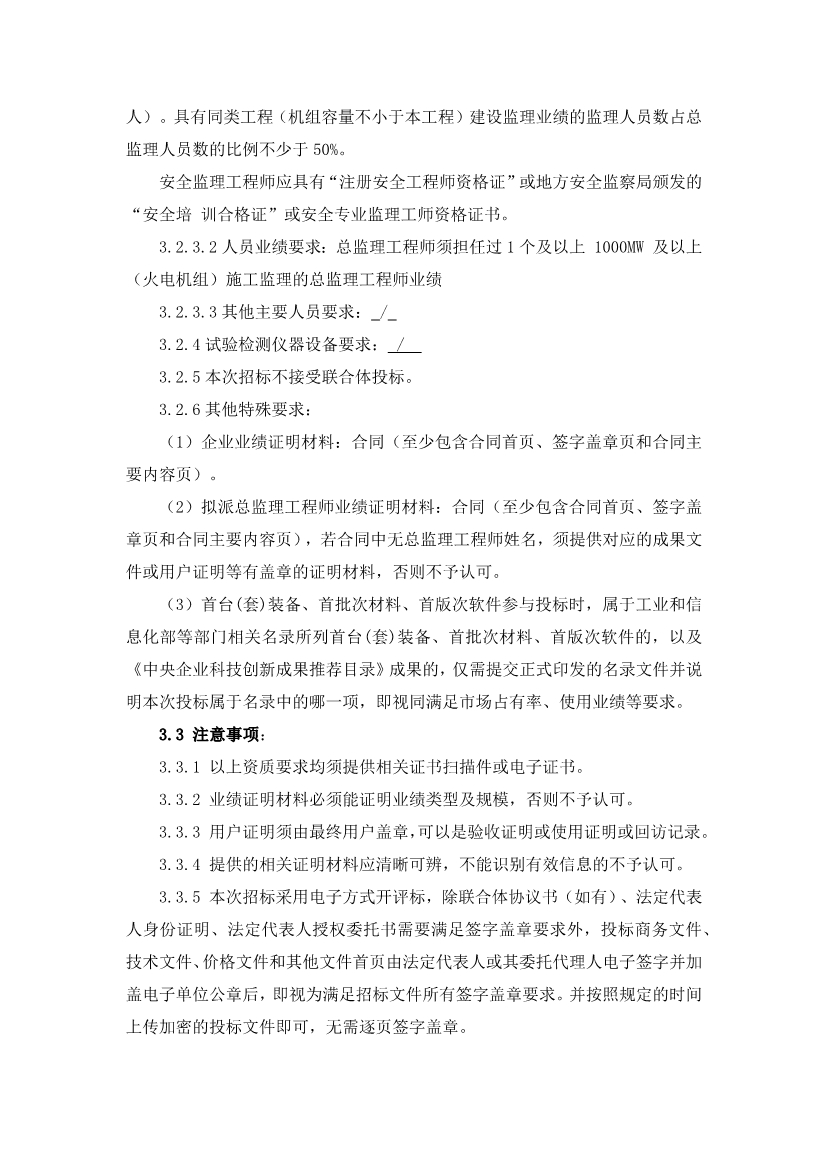 人）。具有同类工程（机组容量不小于本工程）建设监理业绩的监理人员数占总监理人员数的比例不少于 50%。

安全监理工程师应具有“注册安全工程师资格证”或地方安全监察局颁发的“安全培 训合格证”或安全专业监理工师资格证书。

3.2.3.2 人员业绩要求：总监理工程师须担任过 1 个及以上 1000MW 及以上（火电机组）施工监理的总监理工程师业绩

3.2.3.3 其他主要人员要求：_/_

3.2.4 试验检测仪器设备要求： /

3.2.5 本次招标不接受联合体投标。

3.2.6 其他特殊要求：

（1）企业业绩证明材料：合同（至少包含合同首页、签字盖章页和合同主要内容页）。

（2）拟派总监理工程师业绩证明材料：合同（至少包含合同首页、签字盖章页和合同主要内容页），若合同中无总监理工程师姓名，须提供对应的成果文件或用户证明等有盖章的证明材料，否则不予认可。

（3）首台(套)装备、首批次材料、首版次软件参与投标时，属于工业和信息化部等部门相关名录所列首台(套)装备、首批次材料、首版次软件的，以及《中央企业科技创新成果推荐目录》成果的，仅需提交正式印发的名录文件并说明本次投标属于名录中的哪一项，即视同满足市场占有率、使用业绩等要求。

3.3 注意事项：

3.3.1 以上资质要求均须提供相关证书扫描件或电子证书。

3.3.2 业绩证明材料必须能证明业绩类型及规模，否则不予认可。

3.3.3 用户证明须由最终用户盖章,可以是验收证明或使用证明或回访记录。

3.3.4 提供的相关证明材料应清晰可辨，不能识别有效信息的不予认可。

3.3.5 本次招标采用电子方式开评标，除联合体协议书（如有）、法定代表人身份证明、法定代表人授权委托书需要满足签字盖章要求外，投标商务文件、技术文件、价格文件和其他文件首页由法定代表人或其委托代理人电子签字并加盖电子单位公章后，即视为满足招标文件所有签字盖章要求。并按照规定的时间上传加密的投标文件即可，无需逐页签字盖章。